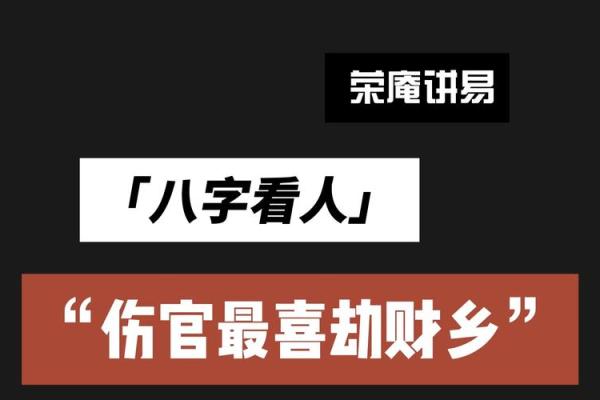 荣庵讲易

「八字看人」

“伤官最喜劫财乡”